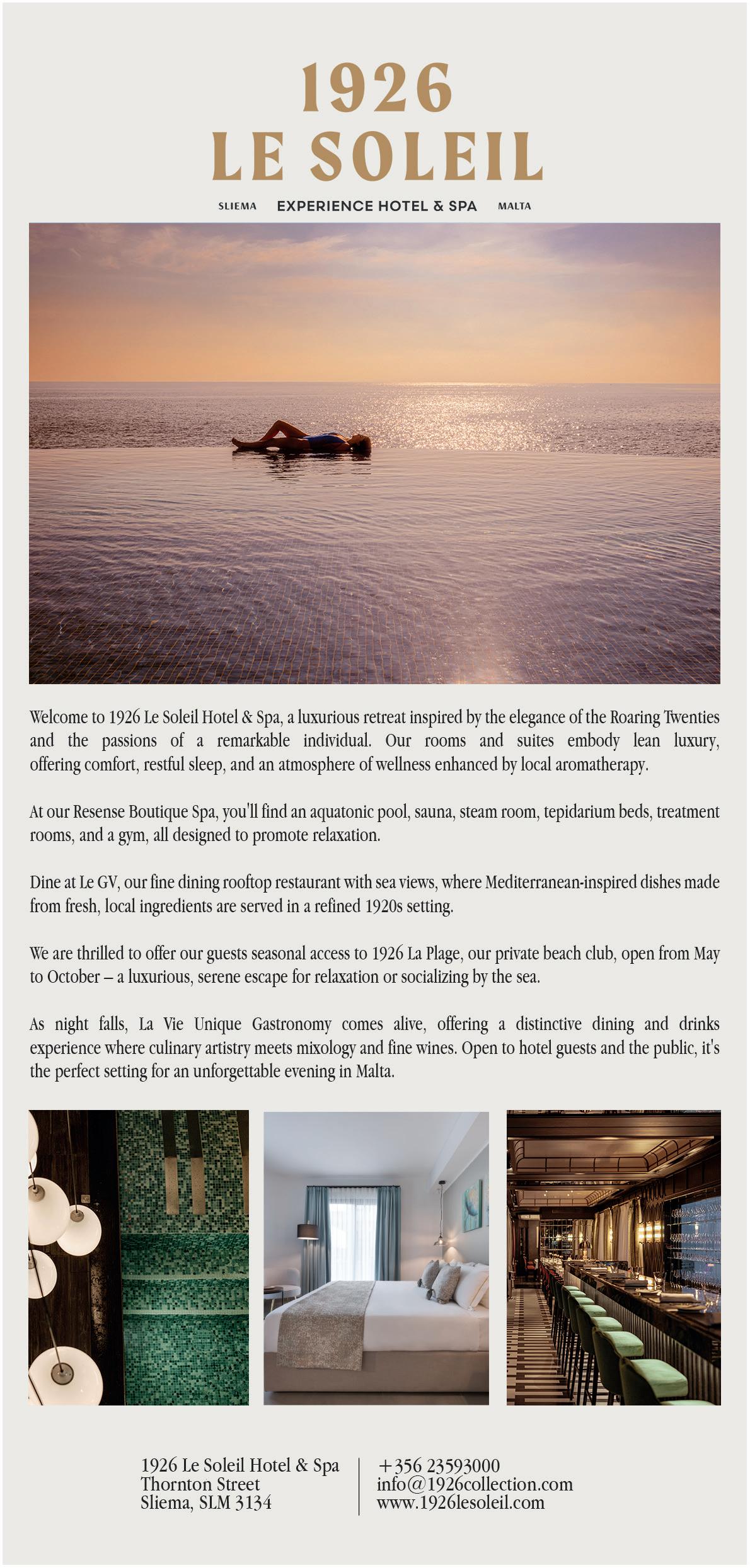 1926
LE SOLEIL

SLIEMA EXPERIENCE HOTEL & SPA MALTA

Welcome to 1926 Le Soleil Hotel & Spa, a luxurious retreat inspired by the elegance of the Roaring Twenties and the passions of a remarkable individual. Our rooms and suites embody lean luxury, offering comfort, restful sleep, and an atmosphere of wellness enhanced by local aromatherapy.

At our Resense Boutique Spa, you'll find an aquatonic pool, sauna, steam room, tepidarium beds, treatment rooms, and a gym, all designed to promote relaxation.

Dine at Le GV, our fine dining rooftop restaurant with sea views, where Mediterranean-inspired dishes made from fresh, local ingredients are served in a refined 1920s setting.

We are thrilled to offer our guests seasonal access to 1926 La Plage, our private beach club, open from May to October – a luxurious, serene escape for relaxation or socializing by the sea.

As night falls, La Vie Unique Gastronomy comes alive, offering a distinctive dining and drinks experience where culinary artistry meets mixology and fine wines. Open to hotel guests and the public, it's the perfect setting for an unforgettable evening in Malta.

1926 Le Soleil Hotel & Spa
Thornton Street
Sliema, SLM 3134

+356 23593000
info@1926collection.com
www.1926lesoleil.com